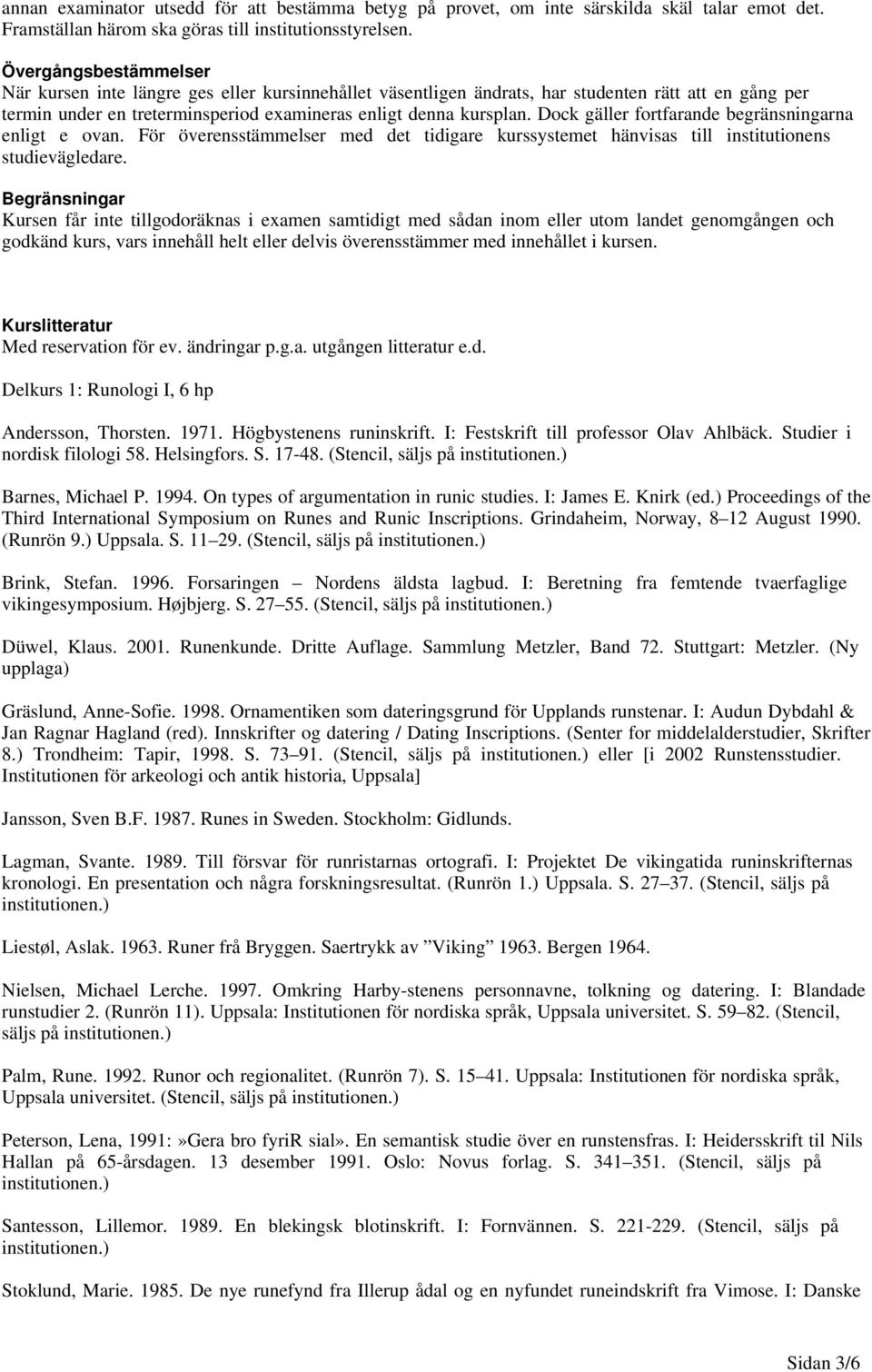 annan examinator utsedd för att bestämma betyg på provet, om inte särskilda skäl talar emot det. Framställan härom ska göras till institutionsstyrelsen.

Övergångsbestämmelser
När kursen inte längre ges eller kursinnehållet väsentligen ändrats, har studenten rätt att en gång per termin under en treterminsperiod examineras enligt denna kursplan. Dock gäller fortfarande begränsningarna enligt e ovan. För överensstämmelser med det tidigare kurssystemet hänvisas till institutionens studievägledare.

Begränsningar
Kursen får inte tillgodoräknas i examen samtidigt med sådan inom eller utom landet genomgången och godkänd kurs, vars innehåll helt eller delvis överensstämmer med innehållet i kursen.

Kurslitteratur
Med reservation för ev. ändringar p.g.a. utgången litteratur e.d.

Delkurs 1: Runologi I, 6 hp

Andersson, Thorsten. 1971. Högbystenens runinskrift. I: Festskrift till professor Olav Ahlbäck. Studier i nordisk filologi 58. Helsingfors. S. 17-48. (Stencil, säljs på institutionen.)

Barnes, Michael P. 1994. On types of argumentation in runic studies. I: James E. Knirk (ed.) Proceedings of the Third International Symposium on Runes and Runic Inscriptions. Grindaheim, Norway, 8–12 August 1990. (Runrön 9.) Uppsala. S. 11–29. (Stencil, säljs på institutionen.)

Brink, Stefan. 1996. Forsaringen – Nordens äldsta lagbud. I: Beretning fra femtende tvaerfaglige vikingesymposium. Højbjerg. S. 27–55. (Stencil, säljs på institutionen.)

Düwel, Klaus. 2001. Runenkunde. Dritte Auflage. Sammlung Metzler, Band 72. Stuttgart: Metzler. (Ny upplaga)

Gräslund, Anne-Sofie. 1998. Ornamentiken som dateringsgrund för Upplands runstenar. I: Audun Dybdahl & Jan Ragnar Hagland (red). Innskrifter og datering / Dating Inscriptions. (Senter for middelalderstudier, Skrifter 8.) Trondheim: Tapir, 1998. S. 73–91. (Stencil, säljs på institutionen.) eller [i 2002 Runstensstudier. Institutionen för arkeologi och antik historia, Uppsala]

Jansson, Sven B.F. 1987. Runes in Sweden. Stockholm: Gidlunds.

Lagman, Svante. 1989. Till försvar för runristarnas ortografi. I: Projektet De vikingatida runinskrifternas kronologi. En presentation och några forskningsresultat. (Runrön 1.) Uppsala. S. 27–37. (Stencil, säljs på institutionen.)

Liestøl, Aslak. 1963. Runer frå Bryggen. Saertrykk av ”Viking” 1963. Bergen 1964.

Nielsen, Michael Lerche. 1997. Omkring Harby-stenens personnavne, tolkning og datering. I: Blandade runstudier 2. (Runrön 11). Uppsala: Institutionen för nordiska språk, Uppsala universitet. S. 59–82. (Stencil, säljs på institutionen.)

Palm, Rune. 1992. Runor och regionalitet. (Runrön 7). S. 15–41. Uppsala: Institutionen för nordiska språk, Uppsala universitet. (Stencil, säljs på institutionen.)

Peterson, Lena, 1991:»Gera bro fyriR sial». En semantisk studie över en runstensfras. I: Heidersskrift til Nils Hallan på 65-årsdagen. 13 desember 1991. Oslo: Novus forlag. S. 341–351. (Stencil, säljs på institutionen.)

Santesson, Lillemor. 1989. En blekingsk blotinskrift. I: Fornvännen. S. 221-229. (Stencil, säljs på institutionen.)

Stoklund, Marie. 1985. De nye runefynd fra Illerup ådal og en nyfundet runeindskrift fra Vimose. I: Danske

Sidan 3/6